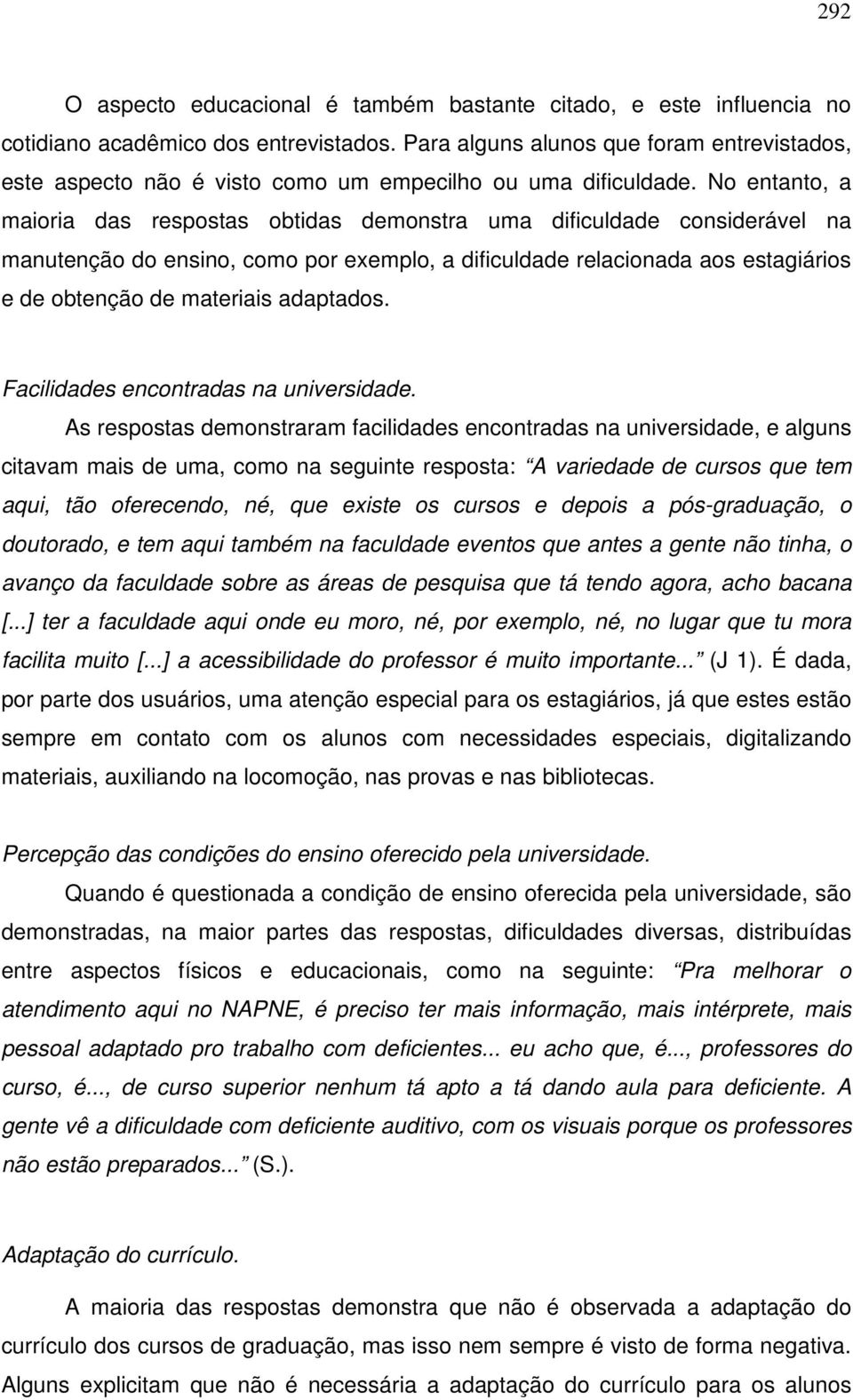 292

O aspecto educacional é também bastante citado, e este influencia no cotidiano acadêmico dos entrevistados. Para alguns alunos que foram entrevistados, este aspecto não é visto como um empecilho ou uma dificuldade. No entanto, a maioria das respostas obtidas demonstra uma dificuldade considerável na manutenção do ensino, como por exemplo, a dificuldade relacionada aos estagiários e de obtenção de materiais adaptados.

Facilidades encontradas na universidade.

As respostas demonstraram facilidades encontradas na universidade, e alguns citavam mais de uma, como na seguinte resposta: “A variedade de cursos que tem aqui, tão oferecendo, né, que existe os cursos e depois a pós-graduação, o doutorado, e tem aqui também na faculdade eventos que antes a gente não tinha, o avanço da faculdade sobre as áreas de pesquisa que tá tendo agora, acho bacana [...] ter a faculdade aqui onde eu moro, né, por exemplo, né, no lugar que tu mora facilita muito [...] a acessibilidade do professor é muito importante...” (J 1). É dada, por parte dos usuários, uma atenção especial para os estagiários, já que estes estão sempre em contato com os alunos com necessidades especiais, digitalizando materiais, auxiliando na locomoção, nas provas e nas bibliotecas.

Percepção das condições do ensino oferecido pela universidade.

Quando é questionada a condição de ensino oferecida pela universidade, são demonstradas, na maior partes das respostas, dificuldades diversas, distribuídas entre aspectos físicos e educacionais, como na seguinte: “Pra melhorar o atendimento aqui no NAPNE, é preciso ter mais informação, mais intérprete, mais pessoal adaptado pro trabalho com deficientes... eu acho que, é..., professores do curso, é..., de curso superior nenhum tá apto a tá dando aula para deficiente. A gente vê a dificuldade com deficiente auditivo, com os visuais porque os professores não estão preparados...” (S.).

Adaptação do currículo.

A maioria das respostas demonstra que não é observada a adaptação do currículo dos cursos de graduação, mas isso nem sempre é visto de forma negativa. Alguns explicitam que não é necessária a adaptação do currículo para os alunos